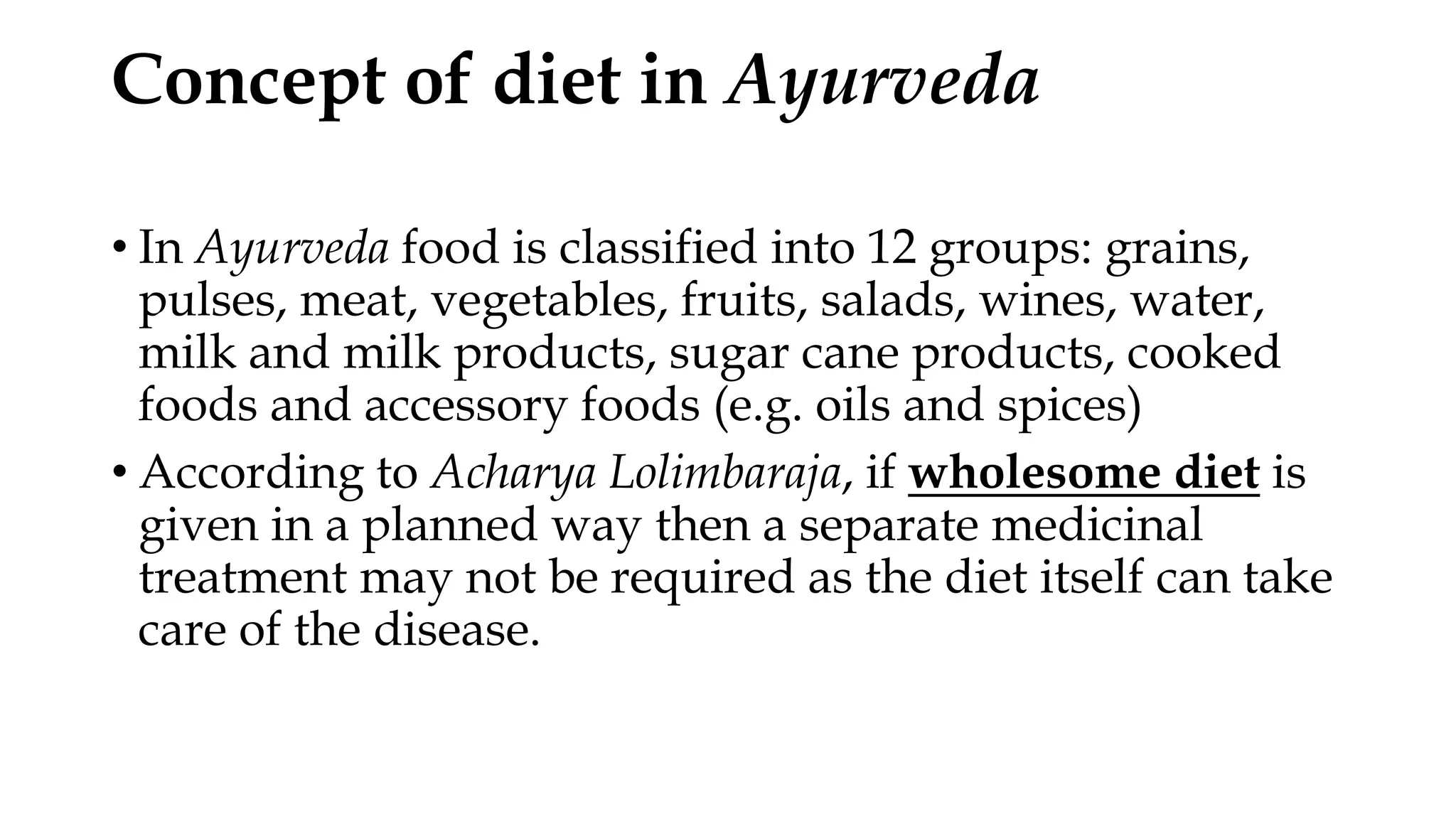 Concept of diet in Ayurveda

• In Ayurveda food is classified into 12 groups: grains, pulses, meat, vegetables, fruits, salads, wines, water, milk and milk products, sugar cane products, cooked foods and accessory foods (e.g. oils and spices)

• According to Acharya Lolimbaraja, if wholesome diet is given in a planned way then a separate medicinal treatment may not be required as the diet itself can take care of the disease.